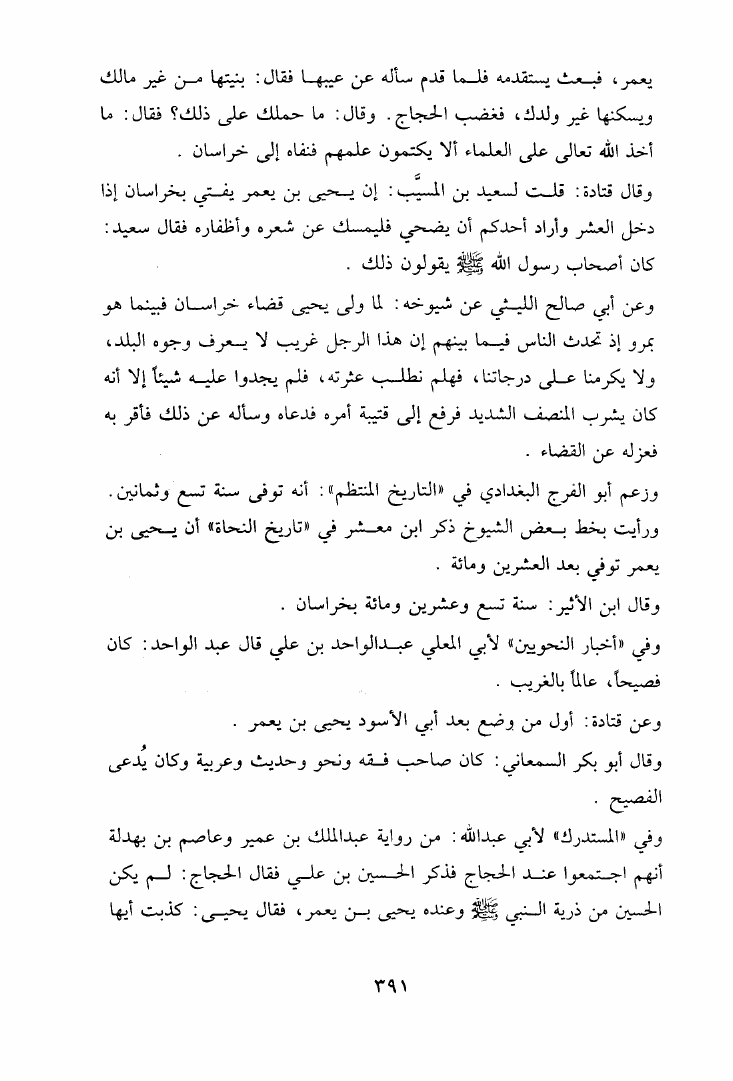 يعمر، فبعث يستقدمه فلما قدم سأله عن عيبها فقال: بنيتها من غير مالك ويسكنها غير ولدك، فغضب الحجاج. وقال: ما حملك على ذلك؟ فقال: ما أخذ الله تعالى على العلماء ألا يكتمون علمهم فنفاه إلى خراسان.

وقال قتادة: قلت لسعيد بن المسيَّب: إن يحيى بن يعمر يفتي بخراسان إذا دخل العشر وأراد أحدكم أن يضحي فليمسك عن شعره وأظفاره فقال سعيد: كان أصحاب رسول الله ﷺ يقولون ذلك.

وعن أبي صالح الليثي عن شيوخه: لما ولى يحيى قضاء خراسان فبينما هو بمرو إذ تحدث الناس فيما بينهم إن هذا الرجل غريب لا يعرف وجوه البلد، ولا يكرمنا على درجاتنا، فهلم نطلب عثرته، فلم يجدوا عليه شيئاً إلا أنه كان يشرب المنصف الشديد فرفع إلى قتيبة أمره فدعاه وسأله عن ذلك فأقر به فعزله عن القضاء.

وزعم أبو الفرج البغدادي في «التاريخ المنتظم»: أنه توفى سنة تسع وثمانين. ورأيت بخط بعض الشيوخ ذكر ابن معشر في «تاريخ النحاة» أن يحيى بن يعمر توفي بعد العشرين ومائة.

وقال ابن الأثير: سنة تسع وعشرين ومائة بخراسان.

وفي «أخبار النحويين» لأبي المعلي عبدالواحد بن علي قال عبد الواحد: كان فصيحاً، عالماً بالغريب.

وعن قتادة: أول من وضع بعد أبي الأسود يحيى بن يعمر.

وقال أبو بكر السمعاني: كان صاحب فقه ونحو وحديث وعربية وكان يُدعى الفصيح.

وفي «المستدرك» لأبي عبدالله: من رواية عبدالملك بن عمير وعاصم بن بهدلة أنهم اجتمعوا عند الحجاج فذكر الحسين بن علي فقال الحجاج: لم يكن الحسين من ذرية النبي ﷺ وعنده يحيى بن يعمر، فقال يحيى: كذبت أيها

٣٩١